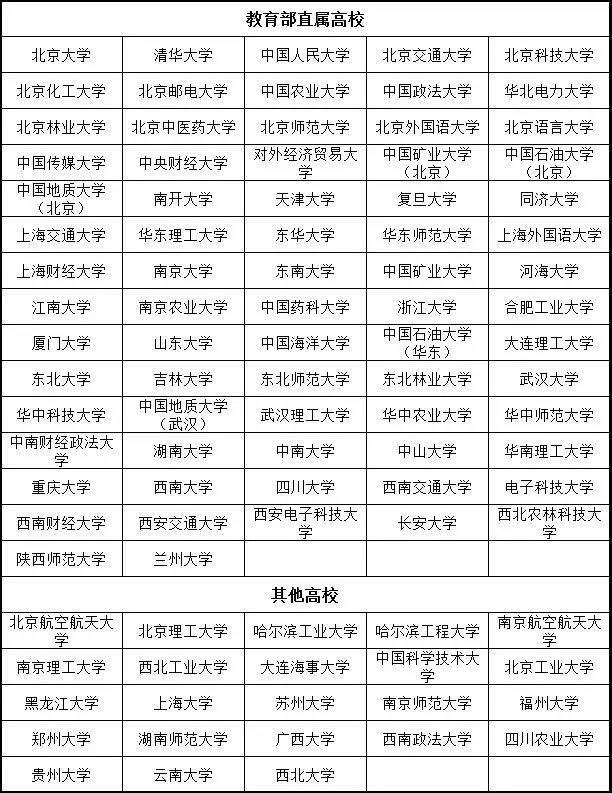 | 教育部直属高校 | | | | |
|---|---|---|---|---|
| 北京大学 | 清华大学 | 中国人民大学 | 北京交通大学 | 北京科技大学 |
| 北京化工大学 | 北京邮电大学 | 中国农业大学 | 中国政法大学 | 华北电力大学 |
| 北京林业大学 | 北京中医药大学 | 北京师范大学 | 北京外国语大学 | 北京语言大学 |
| 中国传媒大学 | 中央财经大学 | 对外经济贸易大学 | 中国矿业大学（北京） | 中国石油大学（北京） |
| 中国地质大学（北京） | 南开大学 | 天津大学 | 复旦大学 | 同济大学 |
| 上海交通大学 | 华东理工大学 | 东华大学 | 华东师范大学 | 上海外国语大学 |
| 上海财经大学 | 南京大学 | 东南大学 | 中国矿业大学 | 河海大学 |
| 江南大学 | 南京农业大学 | 中国药科大学 | 浙江大学 | 合肥工业大学 |
| 厦门大学 | 山东大学 | 中国海洋大学 | 中国石油大学（华东） | 大连理工大学 |
| 东北大学 | 吉林大学 | 东北师范大学 | 东北林业大学 | 武汉大学 |
| 华中科技大学 | 中国地质大学（武汉） | 武汉理工大学 | 华中农业大学 | 华中师范大学 |
| 中南财经政法大学 | 湖南大学 | 中南大学 | 中山大学 | 华南理工大学 |
| 重庆大学 | 西南大学 | 四川大学 | 西南交通大学 | 电子科技大学 |
| 西南财经大学 | 西安交通大学 | 西安电子科技大学 | 长安大学 | 西北农林科技大学 |
| 陕西师范大学 | 兰州大学 | | | |
| 其他高校 | | | | |
| 北京航空航天大学 | 北京理工大学 | 哈尔滨工业大学 | 哈尔滨工程大学 | 南京航空航天大学 |
| 南京理工大学 | 西北工业大学 | 大连海事大学 | 中国科学技术大学 | 北京工业大学 |
| 黑龙江大学 | 上海大学 | 苏州大学 | 南京师范大学 | 福州大学 |
| 郑州大学 | 湖南师范大学 | 广西大学 | 西南政法大学 | 四川农业大学 |
| 贵州大学 | 云南大学 | 西北大学 | | |